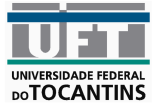 UFT
UNIVERSIDADE FEDERAL
DO TOCANTINS